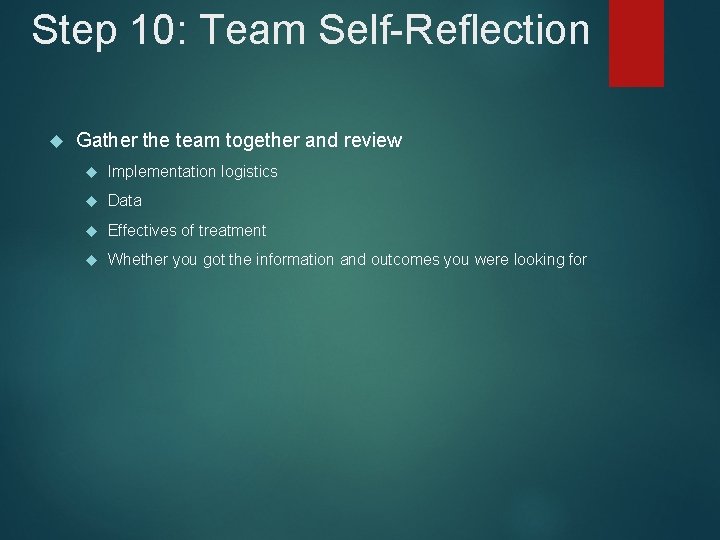 Step 10: Team Self-Reflection

Gather the team together and review

Implementation logistics

Data

Effectives of treatment

Whether you got the information and outcomes you were looking for